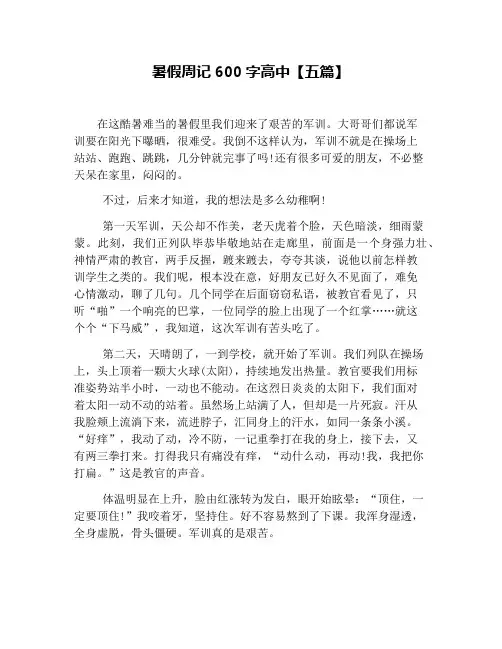 暑假周记 600 字高中【五篇】

在这酷暑难当的暑假里我们迎来了艰苦的军训。大哥哥们都说军训要在阳光下曝晒，很难受。我倒不这样认为，军训不就是在操场上站站、跑跑、跳跳，几分钟就完事了吗!还有很多可爱的朋友，不必整天呆在家里，闷闷的。

不过，后来才知道，我的想法是多么幼稚啊!

第一天军训，天公却不作美，老天虎着个脸，天色暗淡，细雨蒙蒙。此刻，我们正列队毕恭毕敬地站在走廊里，前面是一个身强力壮、神情严肃的教官，两手反握，踱来踱去，夸夸其谈，说他以前怎样教训学生之类的。我们呢，根本没在意，好朋友已好久不见面了，难免心情激动，聊了几句。几个同学在后面窃窃私语，被教官看见了，只听“啪”一个响亮的巴掌，一位同学的脸上出现了一个红掌……就这个个“下马威”，我知道，这次军训有苦头吃了。

第二天，天晴朗了，一到学校，就开始了军训。我们列队在操场上，头上顶着一颗大火球(太阳)，持续地发出热量。教官要我们用标准姿势站半小时，一动也不能动。在这烈日炎炎的太阳下，我们面对着太阳一动不动的站着。虽然场上站满了人，但却是一片死寂。汗从我脸颊上流淌下来，流进脖子，汇同身上的汗水，如同一条条小溪。“好痒”，我动了动，冷不防，一记重拳打在我的身上，接下去，又有两三拳打来。打得我只有痛没有痒，“动什么动，再动!我，我把你打扁。”这是教官的声音。

体温明显在上升，脸由红涨转为发白，眼开始眩晕：“顶住，一定要顶住!”我咬着牙，坚持住。好不容易熬到了下课。我浑身湿透，全身虚脱，骨头僵硬。军训真的是艰苦。